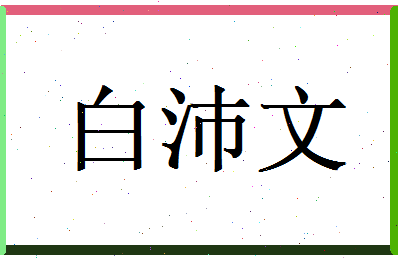 白沛文